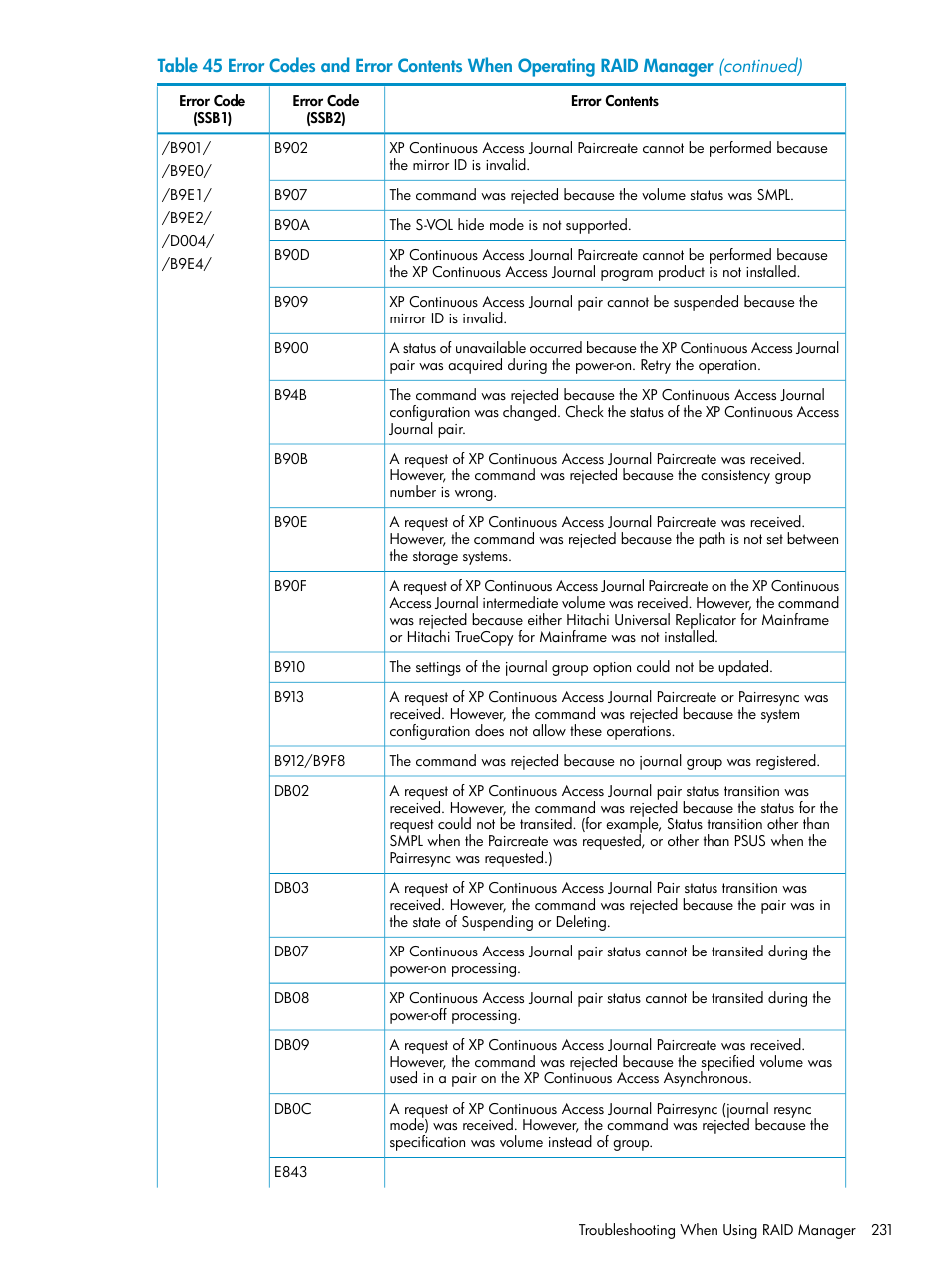 Table 45 Error Codes and Error Contents When Operating RAID Manager (continued)

| Error Code (SSB1) | Error Code (SSB2) | Error Contents |
|---|---|---|
| /B901/ /B9E0/ /B9E1/ /B9E2/ /D004/ /B9E4/ | B902 | XP Continuous Access Journal Paircreate cannot be performed because the mirror ID is invalid. |
| | B907 | The command was rejected because the volume status was SMPL. |
| | B90A | The S-VOL hide mode is not supported. |
| | B90D | XP Continuous Access Journal Paircreate cannot be performed because the XP Continuous Access Journal program product is not installed. |
| | B909 | XP Continuous Access Journal pair cannot be suspended because the mirror ID is invalid. |
| | B900 | A status of unavailable occurred because the XP Continuous Access Journal pair was acquired during the power-on. Retry the operation. |
| | B94B | The command was rejected because the XP Continuous Access Journal configuration was changed. Check the status of the XP Continuous Access Journal pair. |
| | B90B | A request of XP Continuous Access Journal Paircreate was received. However, the command was rejected because the consistency group number is wrong. |
| | B90E | A request of XP Continuous Access Journal Paircreate was received. However, the command was rejected because the path is not set between the storage systems. |
| | B90F | A request of XP Continuous Access Journal Paircreate on the XP Continuous Access Journal intermediate volume was received. However, the command was rejected because either Hitachi Universal Replicator for Mainframe or Hitachi TrueCopy for Mainframe was not installed. |
| | B910 | The settings of the journal group option could not be updated. |
| | B913 | A request of XP Continuous Access Journal Paircreate or Pairresync was received. However, the command was rejected because the system configuration does not allow these operations. |
| | B912/B9F8 | The command was rejected because no journal group was registered. |
| | DB02 | A request of XP Continuous Access Journal pair status transition was received. However, the command was rejected because the status for the request could not be transited. (for example, Status transition other than SMPL when the Paircreate was requested, or other than PSUS when the Pairresync was requested.) |
| | DB03 | A request of XP Continuous Access Journal Pair status transition was received. However, the command was rejected because the pair was in the state of Suspending or Deleting. |
| | DB07 | XP Continuous Access Journal pair status cannot be transited during the power-on processing. |
| | DB08 | XP Continuous Access Journal pair status cannot be transited during the power-off processing. |
| | DB09 | A request of XP Continuous Access Journal Paircreate was received. However, the command was rejected because the specified volume was used in a pair on the XP Continuous Access Asynchronous. |
| | DB0C | A request of XP Continuous Access Journal Pairresync (journal resync mode) was received. However, the command was rejected because the specification was volume instead of group. |
| | E843 | |

Troubleshooting When Using RAID Manager 231